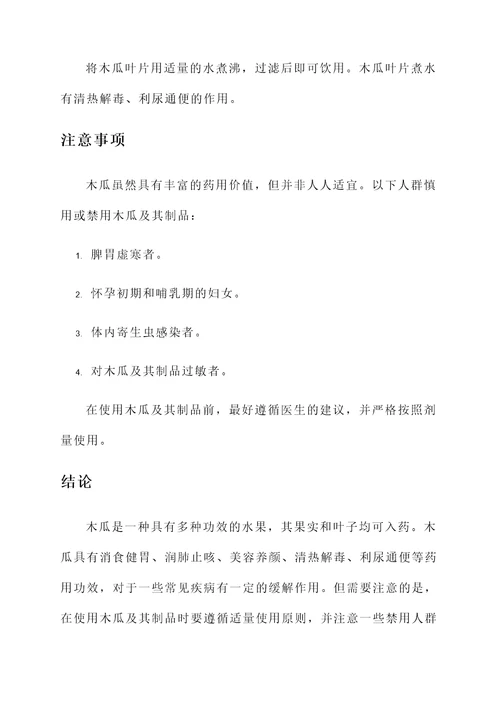 将木瓜叶片用适量的水煮沸，过滤后即可饮用。木瓜叶片煮水有清热解毒、利尿通便的作用。

注意事项

木瓜虽然具有丰富的药用价值，但并非人人适宜。以下人群慎用或禁用木瓜及其制品：

1. 脾胃虚寒者。

2. 怀孕初期和哺乳期的妇女。

3. 体内寄生虫感染者。

4. 对木瓜及其制品过敏者。

在使用木瓜及其制品前，最好遵循医生的建议，并严格按照剂量使用。

结论

木瓜是一种具有多种功效的水果，其果实和叶子均可入药。木瓜具有消食健胃、润肺止咳、美容养颜、清热解毒、利尿通便等药用功效，对于一些常见疾病有一定的缓解作用。但需要注意的是，在使用木瓜及其制品时要遵循适量使用原则，并注意一些禁用人群